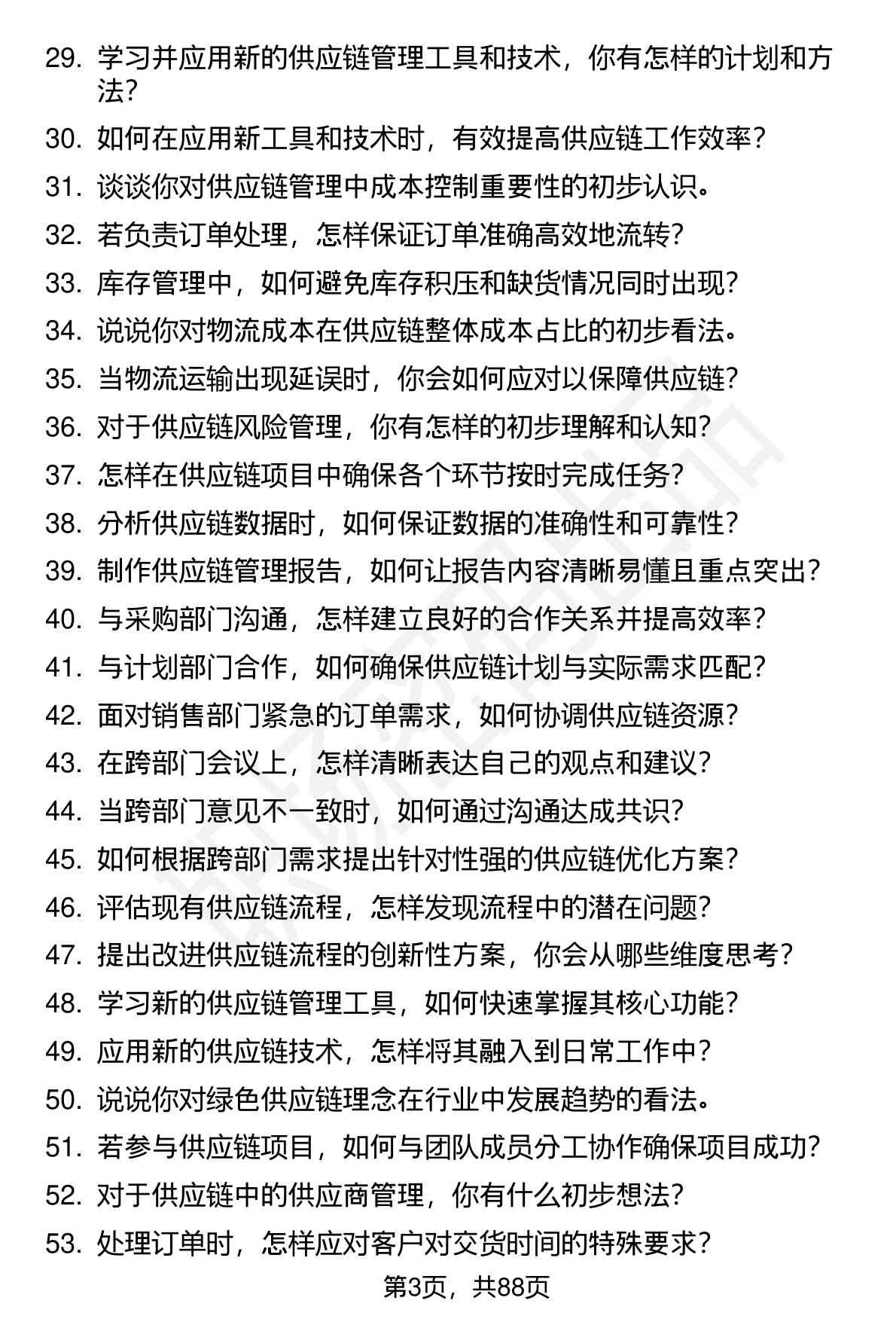 29. 学习并应用新的供应链管理工具和技术，你有怎样的计划和方法？
30. 如何在应用新工具和技术时，有效提高供应链工作效率？
31. 谈谈你对供应链管理中成本控制重要性的初步认识。
32. 若负责订单处理，怎样保证订单准确高效地流转？
33. 库存管理中，如何避免库存积压和缺货情况同时出现？
34. 说说你对物流成本在供应链整体成本占比的初步看法。
35. 当物流运输出现延误时，你会如何应对以保障供应链？
36. 对于供应链风险管理，你有怎样的初步理解和认知？
37. 怎样在供应链项目中确保各个环节按时完成任务？
38. 分析供应链数据时，如何保证数据的准确性和可靠性？
39. 制作供应链管理报告，如何让报告内容清晰易懂且重点突出？
40. 与采购部门沟通，怎样建立良好的合作关系并提高效率？
41. 与计划部门合作，如何确保供应链计划与实际需求匹配？
42. 面对销售部门紧急的订单需求，如何协调供应链资源？
43. 在跨部门会议上，怎样清晰表达自己的观点和建议？
44. 当跨部门意见不一致时，如何通过沟通达成共识？
45. 如何根据跨部门需求提出针对性强的供应链优化方案？
46. 评估现有供应链流程，怎样发现流程中的潜在问题？
47. 提出改进供应链流程的创新性方案，你会从哪些维度思考？
48. 学习新的供应链管理工具，如何快速掌握其核心功能？
49. 应用新的供应链技术，怎样将其融入到日常工作中？
50. 说说你对绿色供应链理念在行业中发展趋势的看法。
51. 若参与供应链项目，如何与团队成员分工协作确保项目成功？
52. 对于供应链中的供应商管理，你有什么初步想法？
53. 处理订单时，怎样应对客户对交货时间的特殊要求？

第3页，共88页